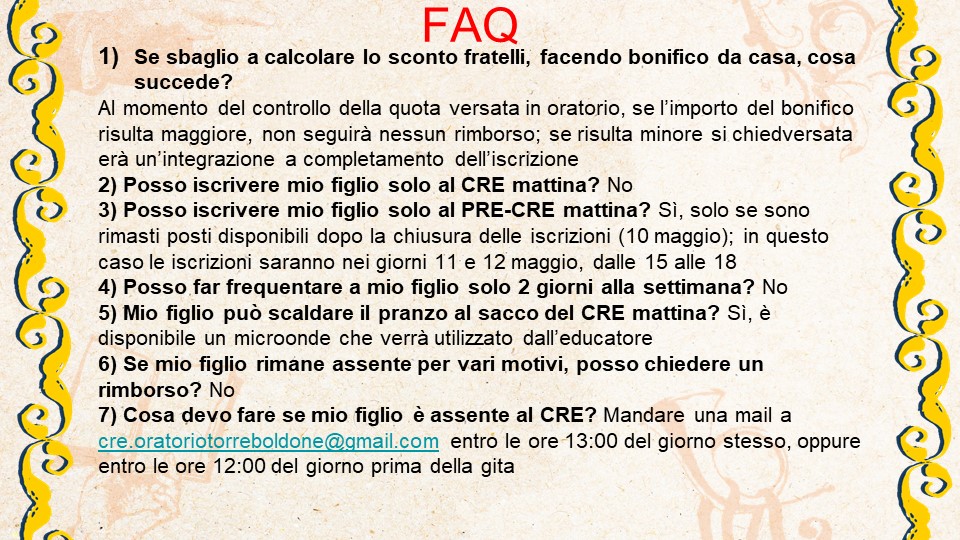 FAQ

1) Se sbaglio a calcolare lo sconto fratelli, facendo bonifico da casa, cosa succede?

Al momento del controllo della quota versata in oratorio, se l'importo del bonifico risulta maggiore, non seguirà nessun rimborso; se risulta minore si chiedversata erà un'integrazione a completamento dell'iscrizione

2) Posso iscrivere mio figlio solo al CRE mattina? No

3) Posso iscrivere mio figlio solo al PRE-CRE mattina? Sì, solo se sono rimasti posti disponibili dopo la chiusura delle iscrizioni (10 maggio); in questo caso le iscrizioni saranno nei giorni 11 e 12 maggio, dalle 15 alle 18

4) Posso far frequentare a mio figlio solo 2 giorni alla settimana? No

5) Mio figlio può scaldare il pranzo al sacco del CRE mattina? Sì, è disponibile un microonde che verrà utilizzato dall'educatore

6) Se mio figlio rimane assente per vari motivi, posso chiedere un rimborso? No

7) Cosa devo fare se mio figlio è assente al CRE? Mandare una mail a cre.oratoriotorreboldone@gmail.com entro le ore 13:00 del giorno stesso, oppure entro le ore 12:00 del giorno prima della gita